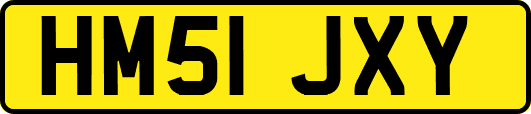 HM51 JXY